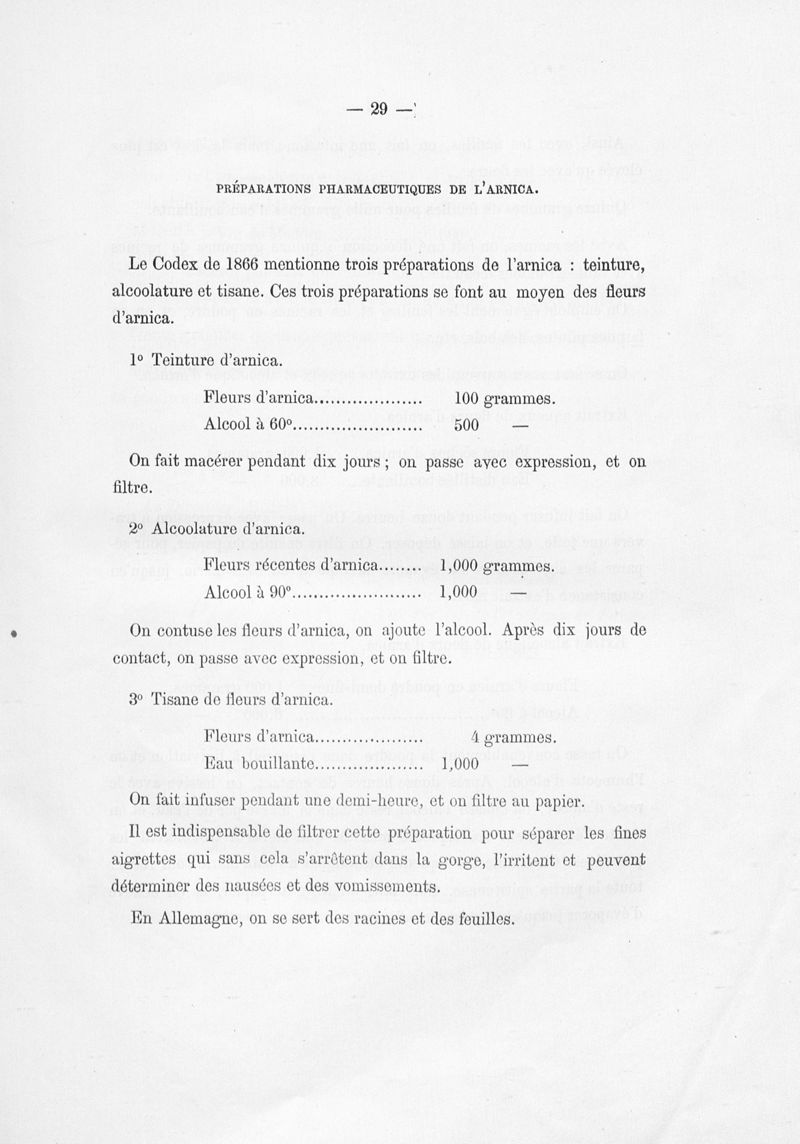 — 29 —

PRÉPARATIONS PHARMACEUTIQUES DE L'ARNICA.

Le Codex de 1866 mentionne trois préparations de l'arnica : teinture, alcoolature et tisane. Ces trois préparations se font au moyen des fleurs d'arnica.

1° Teinture d'arnica.

Fleurs d'arnica.................... 100 grammes.
Alcool à 60°........................ 500 —

On fait macérer pendant dix jours ; on passe avec expression, et on filtre.

2° Alcoolature d'arnica.

Fleurs récentes d'arnica........ 1,000 grammes.
Alcool à 90°........................ 1,000 —

On contuse les fleurs d'arnica, on ajoute l'alcool. Après dix jours de contact, on passe avec expression, et on filtre.

3° Tisane de fleurs d'arnica.

Fleurs d'arnica.................... 4 grammes.
Eau bouillante.................... 1,000 —

On fait infuser pendant une demi-heure, et on filtre au papier.

Il est indispensable de filtrer cette préparation pour séparer les fines aigrettes qui sans cela s'arrêtent dans la gorge, l'irritent et peuvent déterminer des nausées et des vomissements.

En Allemagne, on se sert des racines et des feuilles.